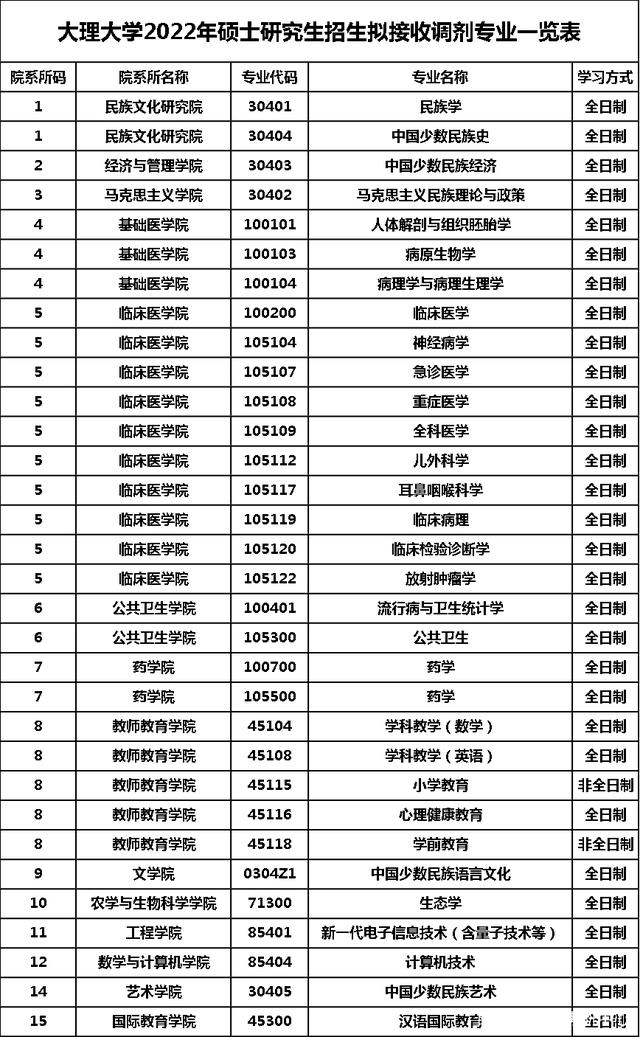 大理大学2022年硕士研究生招生拟接收调剂专业一览表

| 院系所码 | 院系所名称 | 专业代码 | 专业名称 | 学习方式 |
|---|---|---|---|---|
| 1 | 民族文化研究院 | 30401 | 民族学 | 全日制 |
| 1 | 民族文化研究院 | 30404 | 中国少数民族史 | 全日制 |
| 2 | 经济与管理学院 | 30403 | 中国少数民族经济 | 全日制 |
| 3 | 马克思主义学院 | 30402 | 马克思主义民族理论与政策 | 全日制 |
| 4 | 基础医学院 | 100101 | 人体解剖与组织胚胎学 | 全日制 |
| 4 | 基础医学院 | 100103 | 病原生物学 | 全日制 |
| 4 | 基础医学院 | 100104 | 病理学与病理生理学 | 全日制 |
| 5 | 临床医学院 | 100200 | 临床医学 | 全日制 |
| 5 | 临床医学院 | 105104 | 神经病学 | 全日制 |
| 5 | 临床医学院 | 105107 | 急诊医学 | 全日制 |
| 5 | 临床医学院 | 105108 | 重症医学 | 全日制 |
| 5 | 临床医学院 | 105109 | 全科医学 | 全日制 |
| 5 | 临床医学院 | 105112 | 儿外科学 | 全日制 |
| 5 | 临床医学院 | 105117 | 耳鼻咽喉科学 | 全日制 |
| 5 | 临床医学院 | 105119 | 临床病理 | 全日制 |
| 5 | 临床医学院 | 105120 | 临床检验诊断学 | 全日制 |
| 5 | 临床医学院 | 105122 | 放射肿瘤学 | 全日制 |
| 6 | 公共卫生学院 | 100401 | 流行病与卫生统计学 | 全日制 |
| 6 | 公共卫生学院 | 105300 | 公共卫生 | 全日制 |
| 7 | 药学院 | 100700 | 药学 | 全日制 |
| 7 | 药学院 | 105500 | 药学 | 全日制 |
| 8 | 教师教育学院 | 45104 | 学科教学（数学） | 全日制 |
| 8 | 教师教育学院 | 45108 | 学科教学（英语） | 全日制 |
| 8 | 教师教育学院 | 45115 | 小学教育 | 非全日制 |
| 8 | 教师教育学院 | 45116 | 心理健康教育 | 全日制 |
| 8 | 教师教育学院 | 45118 | 学前教育 | 非全日制 |
| 9 | 文学院 | 0304Z1 | 中国少数民族语言文化 | 全日制 |
| 10 | 农学与生物科学学院 | 71300 | 生态学 | 全日制 |
| 11 | 工程学院 | 85401 | 新一代电子信息技术（含量子技术等） | 全日制 |
| 12 | 数学与计算机学院 | 85404 | 计算机技术 | 全日制 |
| 14 | 艺术学院 | 30405 | 中国少数民族艺术 | 全日制 |
| 15 | 国际教育学院 | 45300 | 汉语国际教育 | 全日制 |